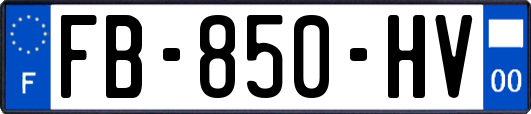 F
FB-850-HV
00